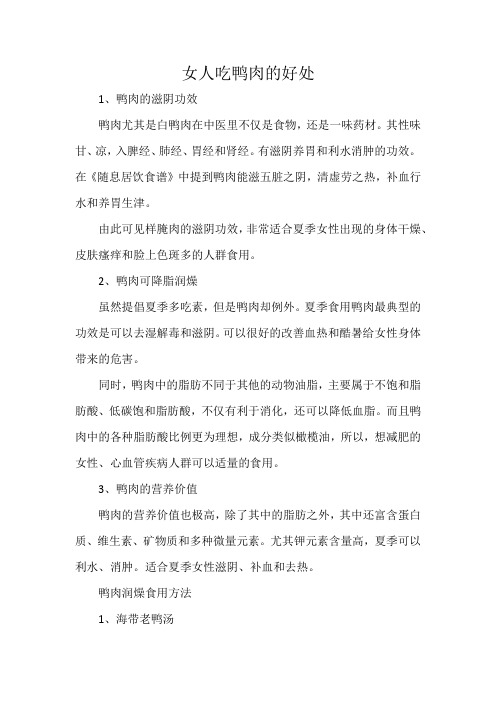 女人吃鸭肉的好处

1、鸭肉的滋阴功效

鸭肉尤其是白鸭肉在中医里不仅是食物，还是一味药材。其性味甘、凉，入脾经、肺经、胃经和肾经。有滋阴养胃和利水消肿的功效。在《随息居饮食谱》中提到鸭肉能滋五脏之阴，清虚劳之热，补血行水和养胃生津。

由此可见样腌肉的滋阴功效，非常适合夏季女性出现的身体干燥、皮肤瘙痒和脸上色斑多的人群食用。

2、鸭肉可降脂润燥

虽然提倡夏季多吃素，但是鸭肉却例外。夏季食用鸭肉最典型的功效是可以去湿解毒和滋阴。可以很好的改善血热和酷暑给女性身体带来的危害。

同时，鸭肉中的脂肪不同于其他的动物油脂，主要属于不饱和脂肪酸、低碳饱和脂肪酸，不仅有利于消化，还可以降低血脂。而且鸭肉中的各种脂肪酸比例更为理想，成分类似橄榄油，所以，想减肥的女性、心血管疾病人群可以适量的食用。

3、鸭肉的营养价值

鸭肉的营养价值也极高，除了其中的脂肪之外，其中还富含蛋白质、维生素、矿物质和多种微量元素。尤其钾元素含量高，夏季可以利水、消肿。适合夏季女性滋阴、补血和去热。

鸭肉润燥食用方法

1、海带老鸭汤